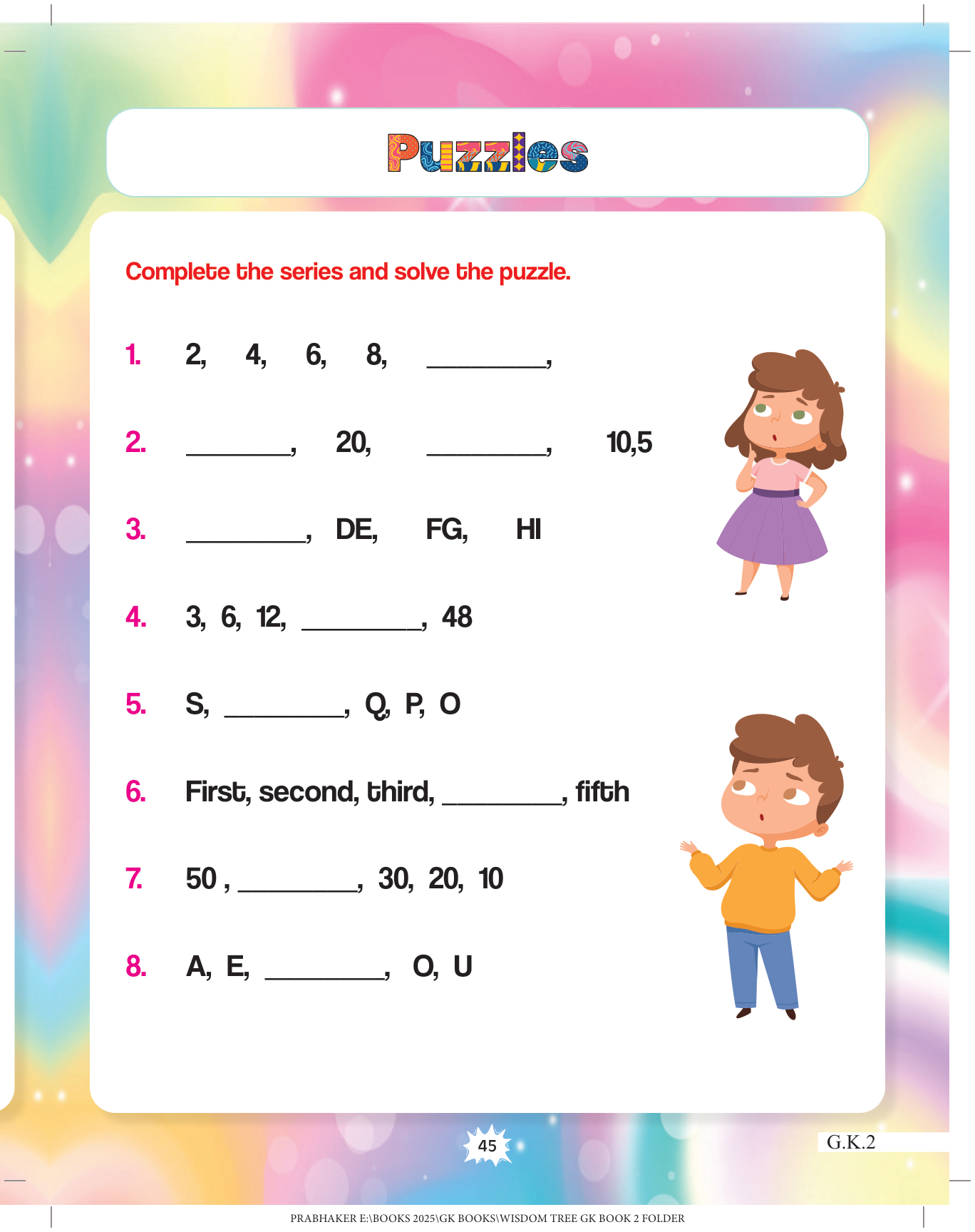 Puzzles

Complete the series and solve the puzzle.

1. 2, 4, 6, 8, ________,

2. ________, 20, ________, 10,5

3. ________, DE, FG, HI

4. 3, 6, 12, ________, 48

5. S, ________, Q, P, O

6. First, second, third, ________, fifth

7. 50 , ________, 30, 20, 10

8. A, E, ________, O, U

45

G.K.2

PRABHAKER E:\BOOKS 2025\GK BOOKS\WISDOM TREE GK BOOK 2 FOLDER